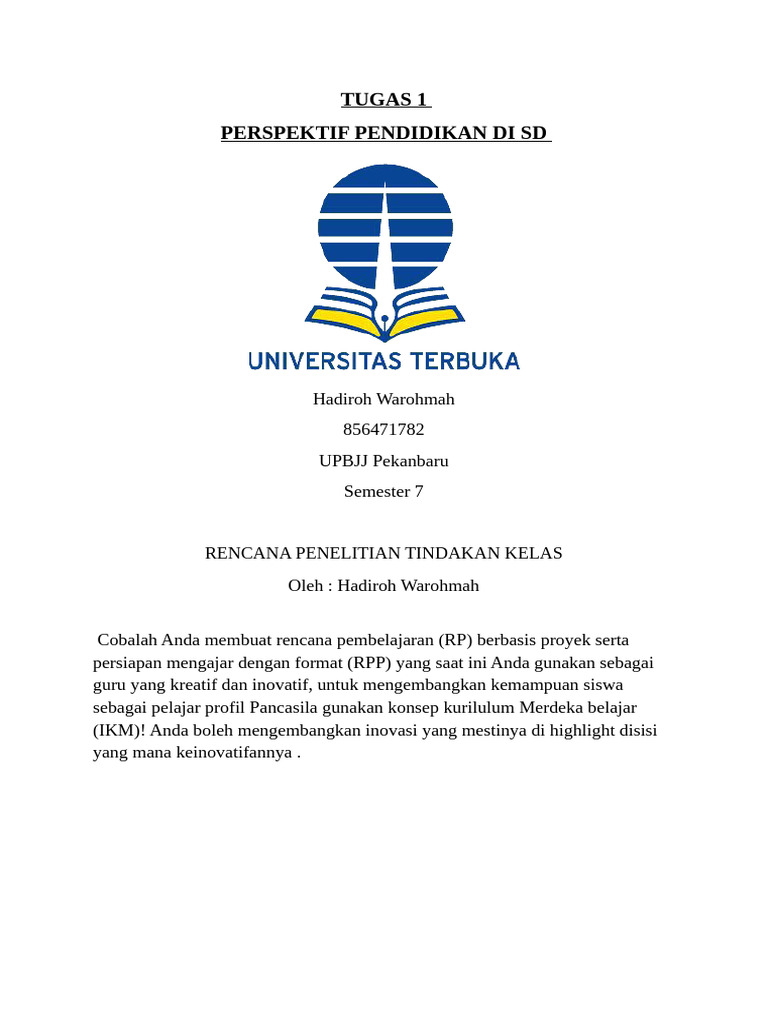 TUGAS 1
PERSPEKTIF PENDIDIKAN DI SD

UNIVERSITAS TERBUKA

Hadiroh Warohmah
856471782
UPBJJ Pekanbaru
Semester 7

RENCANA PENELITIAN TINDAKAN KELAS
Oleh : Hadiroh Warohmah

Cobalah Anda membuat rencana pembelajaran (RP) berbasis proyek serta persiapan mengajar dengan format (RPP) yang saat ini Anda gunakan sebagai guru yang kreatif dan inovatif, untuk mengembangkan kemampuan siswa sebagai pelajar profil Pancasila gunakan konsep kurilulum Merdeka belajar (IKM)! Anda boleh mengembangkan inovasi yang mestinya di highlight disisi yang mana keinovatifannya .